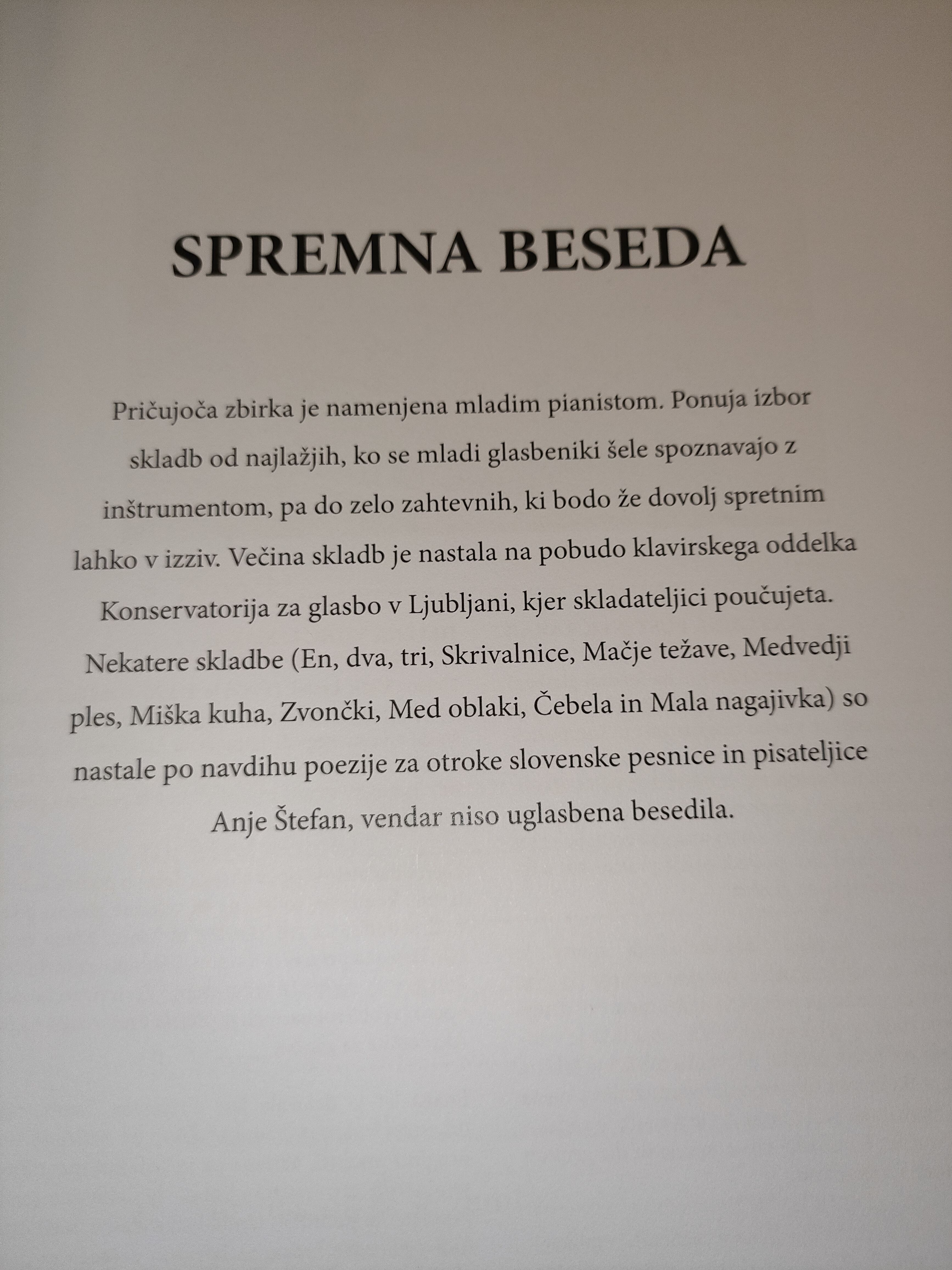 SPREMNA BESEDA

Pričujoča zbirka je namenjena mladim pianistom. Ponuja izbor skladb od najlažjih, ko se mladi glasbeniki šele spoznavajo z inštrumentom, pa do zelo zahtevnih, ki bodo že dovolj spretnim lahko v izziv. Večina skladb je nastala na pobudo klavirskega oddelka Konservatorija za glasbo v Ljubljani, kjer skladateljici poučujeta. Nekatere skladbe (En, dva, tri, Skrivalnice, Mačje težave, Medvedji ples, Miška kuha, Zvončki, Med oblaki, Čebela in Mala nagajivka) so nastale po navdihu poezije za otroke slovenske pesnice in pisateljice Anje Štefan, vendar niso uglasbena besedila.